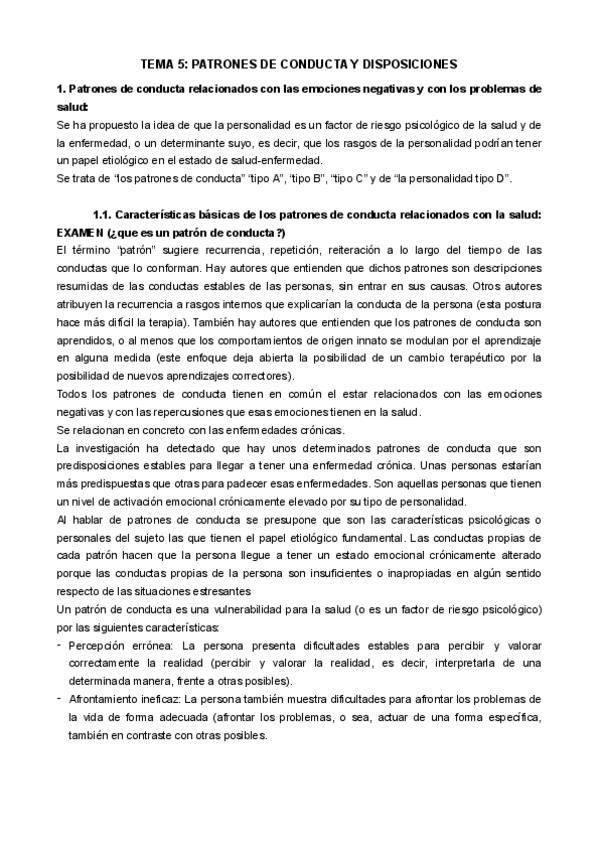 TEMA 5: PATRONES DE CONDUCTA Y DISPOSICIONES

1. Patrones de conducta relacionados con las emociones negativas y con los problemas de salud:

Se ha propuesto la idea de que la personalidad es un factor de riesgo psicológico de la salud y de la enfermedad, o un determinante suyo, es decir, que los rasgos de la personalidad podrían tener un papel etiológico en el estado de salud-enfermedad.

Se trata de "los patrones de conducta" "tipo A", "tipo B", "tipo C" y de "la personalidad tipo D".

1.1. Características básicas de los patrones de conducta relacionados con la salud: EXAMEN (¿que es un patrón de conducta?)

El término "patrón" sugiere recurrencia, repetición, reiteración a lo largo del tiempo de las conductas que lo conforman. Hay autores que entienden que dichos patrones son descripciones resumidas de las conductas estables de las personas, sin entrar en sus causas. Otros autores atribuyen la recurrencia a rasgos internos que explicarían la conducta de la persona (esta postura hace más difícil la terapia). También hay autores que entienden que los patrones de conducta son aprendidos, o al menos que los comportamientos de origen innato se modulan por el aprendizaje en alguna medida (este enfoque deja abierta la posibilidad de un cambio terapéutico por la posibilidad de nuevos aprendizajes correctores).

Todos los patrones de conducta tienen en común el estar relacionados con las emociones negativas y con las repercusiones que esas emociones tienen en la salud.

Se relacionan en concreto con las enfermedades crónicas.

La investigación ha detectado que hay unos determinados patrones de conducta que son predisposiciones estables para llegar a tener una enfermedad crónica. Unas personas estarían más predispuestas que otras para padecer esas enfermedades. Son aquellas personas que tienen un nivel de activación emocional crónicamente elevado por su tipo de personalidad.

Al hablar de patrones de conducta se presupone que son las características psicológicas o personales del sujeto las que tienen el papel etiológico fundamental. Las conductas propias de cada patrón hacen que la persona llegue a tener un estado emocional crónicamente alterado porque las conductas propias de la persona son insuficientes o inapropiadas en algún sentido respecto de las situaciones estresantes

Un patrón de conducta es una vulnerabilidad para la salud (o es un factor de riesgo psicológico) por las siguientes características:

- Percepción errónea: La persona presenta dificultades estables para percibir y valorar correctamente la realidad (percibir y valorar la realidad, es decir, interpretarla de una determinada manera, frente a otras posibles).
- Afrontamiento ineficaz: La persona también muestra dificultades para afrontar los problemas de la vida de forma adecuada (afrontar los problemas, o sea, actuar de una forma específica, también en contraste con otras posibles.